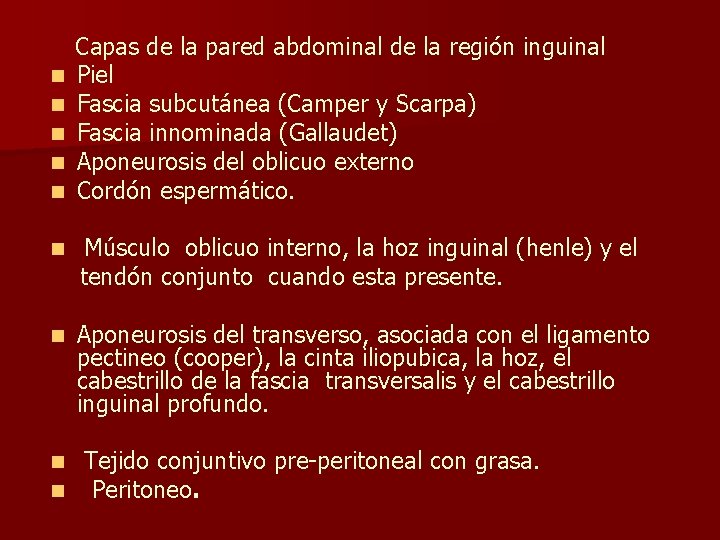 Capas de la pared abdominal de la región inguinal

- Piel
- Fascia subcutánea (Camper y Scarpa)
- Fascia innominada (Gallaudet)
- Aponeurosis del oblicuo externo
- Cordón espermático.

- Músculo oblicuo interno, la hoz inguinal (henle) y el tendón conjunto cuando esta presente.

- Aponeurosis del transverso, asociada con el ligamento pectineo (cooper), la cinta iliopubica, la hoz, el cabestrillo de la fascia transversalis y el cabestrillo inguinal profundo.

- Tejido conjuntivo pre-peritoneal con grasa.
- Peritoneo.